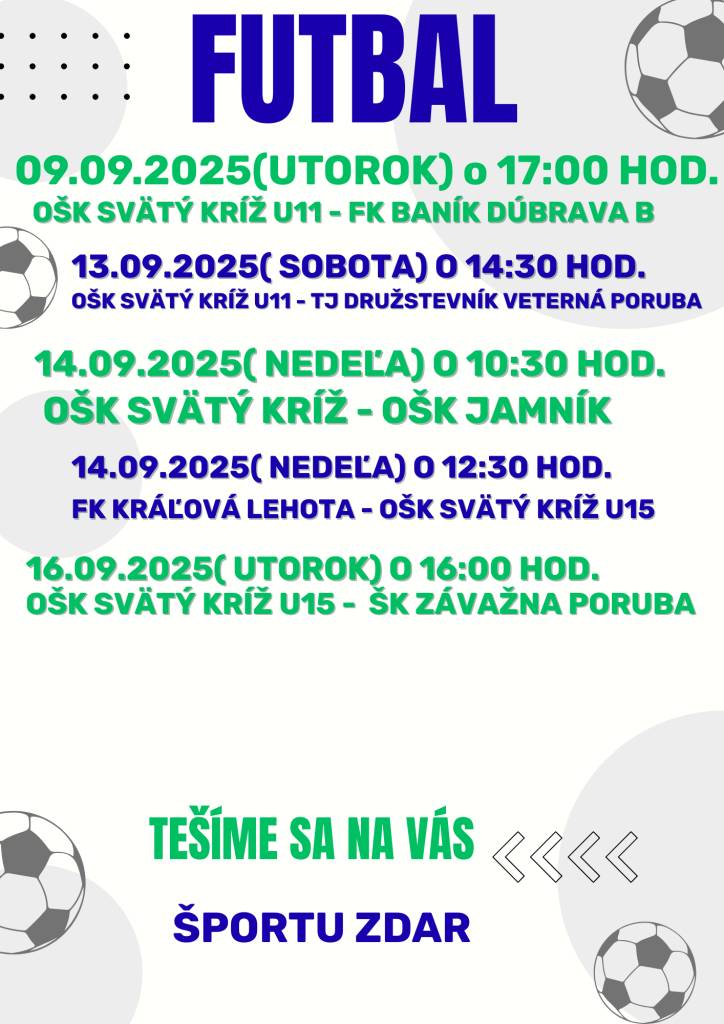 FUTBAL

09.09.2025(UTOROK) o 17:00 HOD.
OŠK SVÄTÝ KRÍŽ U11 - FK BANÍK DÚBRAVA B

13.09.2025( SOBOTA) O 14:30 HOD.
OŠK SVÄTÝ KRÍŽ U11 - TJ DRUŽSTEVNÍK VETERNÁ PORUBA

14.09.2025( NEDEĽA) O 10:30 HOD.
OŠK SVÄTÝ KRÍŽ - OŠK JAMNÍK

14.09.2025( NEDEĽA) O 12:30 HOD.
FK KRÁĽOVÁ LEHOTA - OŠK SVÄTÝ KRÍŽ U15

16.09.2025( UTOROK) O 16:00 HOD.
OŠK SVÄTÝ KRÍŽ U15 - ŠK ZÁVAŽNA PORUBA

TEŠÍME SA NA VÁS

ŠPORTU ZDAR